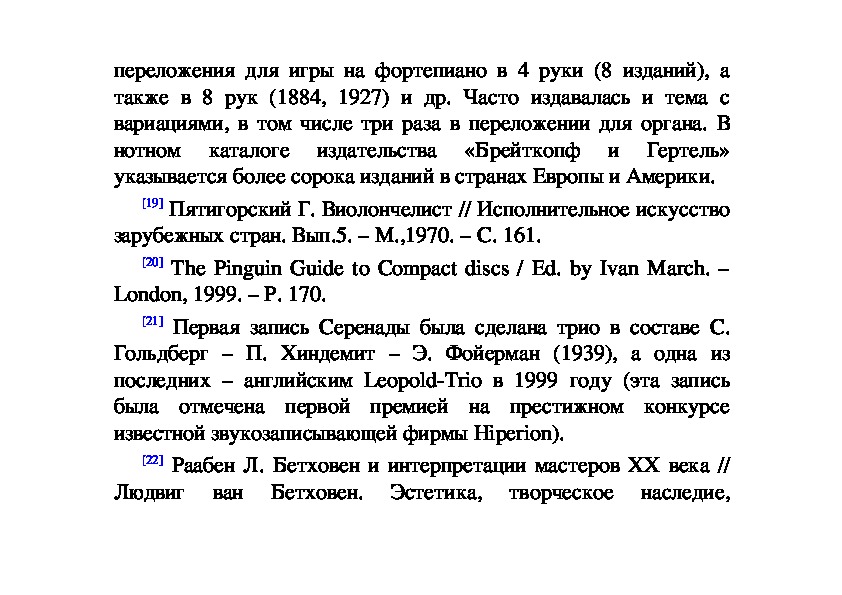 переложения для игры на фортепиано в 4 руки (8 изданий), а также в 8 рук (1884, 1927) и др. Часто издавалась и тема с вариациями, в том числе три раза в переложении для органа. В нотном каталоге издательства «Брейткопф и Гертель» указывается более сорока изданий в странах Европы и Америки.

[19] Пятигорский Г. Виолончелист // Исполнительное искусство зарубежных стран. Вып.5. – М.,1970. – С. 161.

[20] The Pinguin Guide to Compact discs / Ed. by Ivan March. – London, 1999. – P. 170.

[21] Первая запись Серенады была сделана трио в составе С. Гольдберг – П. Хиндемит – Э. Фойерман (1939), а одна из последних – английским Leopold-Trio в 1999 году (эта запись была отмечена первой премией на престижном конкурсе известной звукозаписывающей фирмы Hiperion).

[22] Раабен Л. Бетховен и интерпретации мастеров XX века // Людвиг ван Бетховен. Эстетика, творческое наследие,